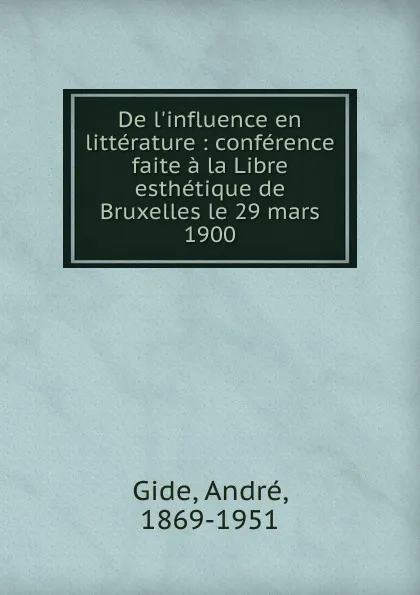 De l'influence en littérature : conférence faite à la Libre esthétique de Bruxelles le 29 mars 1900

Gide, André,
1869-1951